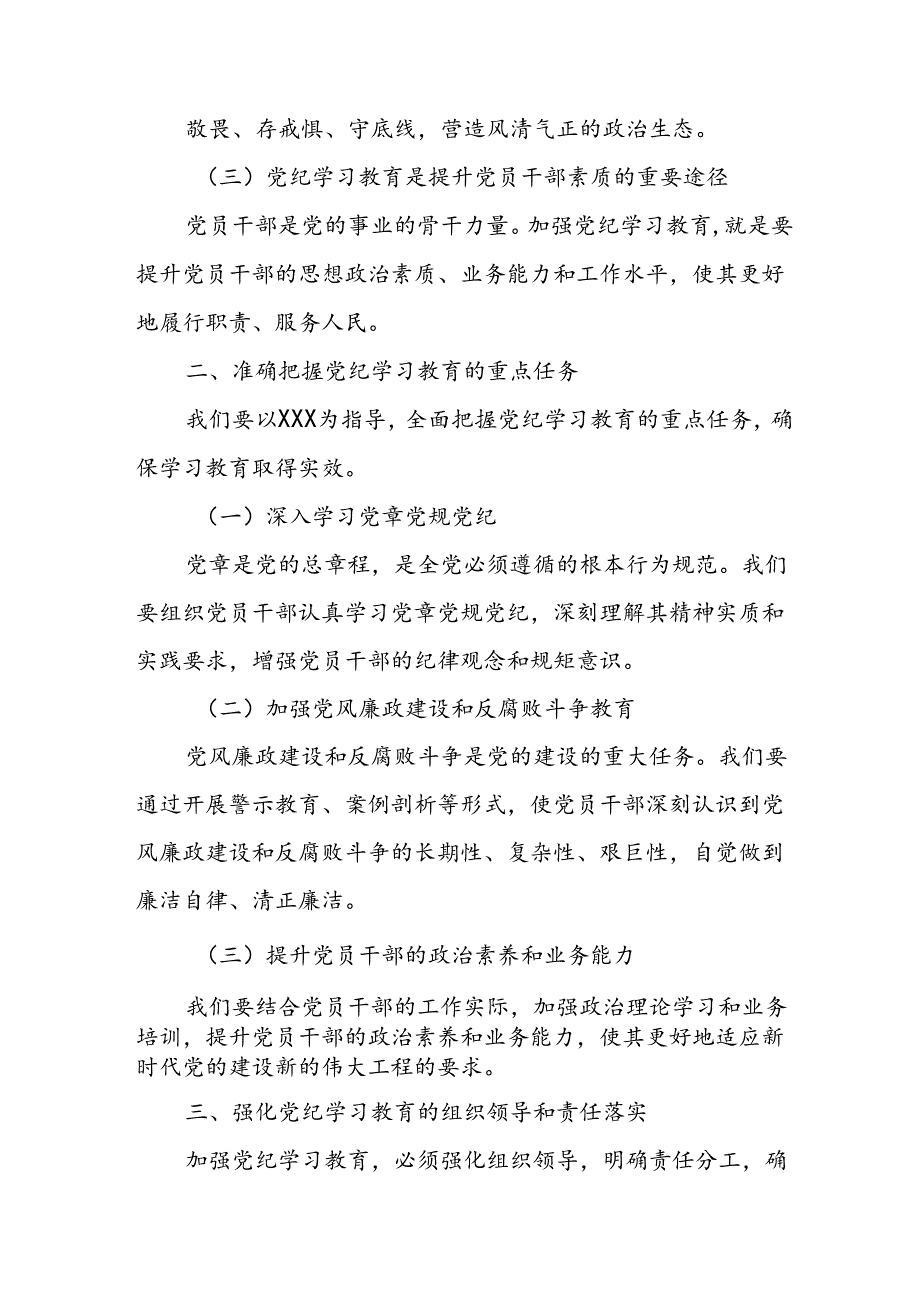 敬畏、存戒惧、守底线，营造风清气正的政治生态。

（三）党纪学习教育是提升党员干部素质的重要途径

党员干部是党的事业的骨干力量。加强党纪学习教育，就是要提升党员干部的思想政治素质、业务能力和工作水平，使其更好地履行职责、服务人民。

二、准确把握党纪学习教育的重点任务

我们要以XXX为指导，全面把握党纪学习教育的重点任务，确保学习教育取得实效。

（一）深入学习党章党规党纪

党章是党的总章程，是全党必须遵循的根本行为规范。我们要组织党员干部认真学习党章党规党纪，深刻理解其精神实质和实践要求，增强党员干部的纪律观念和规矩意识。

（二）加强党风廉政建设和反腐败斗争教育

党风廉政建设和反腐败斗争是党的建设的重大任务。我们要通过开展警示教育、案例剖析等形式，使党员干部深刻认识到党风廉政建设和反腐败斗争的长期性、复杂性、艰巨性，自觉做到廉洁自律、清正廉洁。

（三）提升党员干部的政治素养和业务能力

我们要结合党员干部的工作实际，加强政治理论学习和业务培训，提升党员干部的政治素养和业务能力，使其更好地适应新时代党的建设新的伟大工程的要求。

三、强化党纪学习教育的组织领导和责任落实

加强党纪学习教育，必须强化组织领导，明确责任分工，确